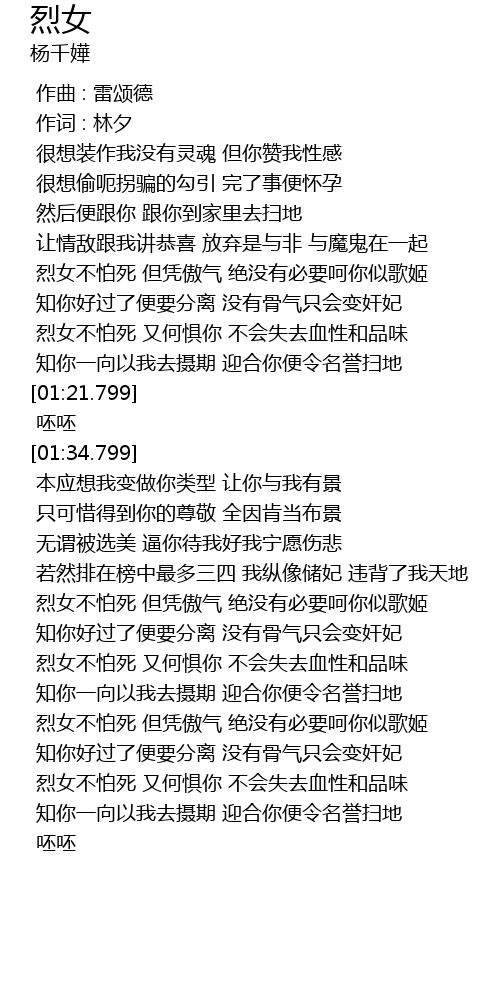 烈女
杨千嬅

作曲 : 雷颂德
作词 : 林夕
很想装作我没有灵魂 但你赞我性感
很想偷呃拐骗的勾引 完了事便怀孕
然后便跟你 跟你到家里去扫地
让情敌跟我讲恭喜 放弃是与非 与魔鬼在一起
烈女不怕死 但凭傲气 绝没有必要呵你似歌姬
知你好过了便要分离 没有骨气只会变奸妃
烈女不怕死 又何惧你 不会失去血性和品味
知你一向以我去摄期 迎合你便令名誉扫地
[01:21.799]
呸呸
[01:34.799]
本应想我变做你类型 让你与我有景
只可惜得到你的尊敬 全因肯当布景
无谓被选美 逼你待我好我宁愿伤悲
若然排在榜中最多三四 我纵像储妃 违背了我天地
烈女不怕死 但凭傲气 绝没有必要呵你似歌姬
知你好过了便要分离 没有骨气只会变奸妃
烈女不怕死 又何惧你 不会失去血性和品味
知你一向以我去摄期 迎合你便令名誉扫地
烈女不怕死 但凭傲气 绝没有必要呵你似歌姬
知你好过了便要分离 没有骨气只会变奸妃
烈女不怕死 又何惧你 不会失去血性和品味
知你一向以我去摄期 迎合你便令名誉扫地
呸呸